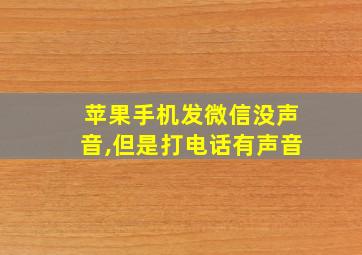 苹果手机发微信没声音,但是打电话有声音